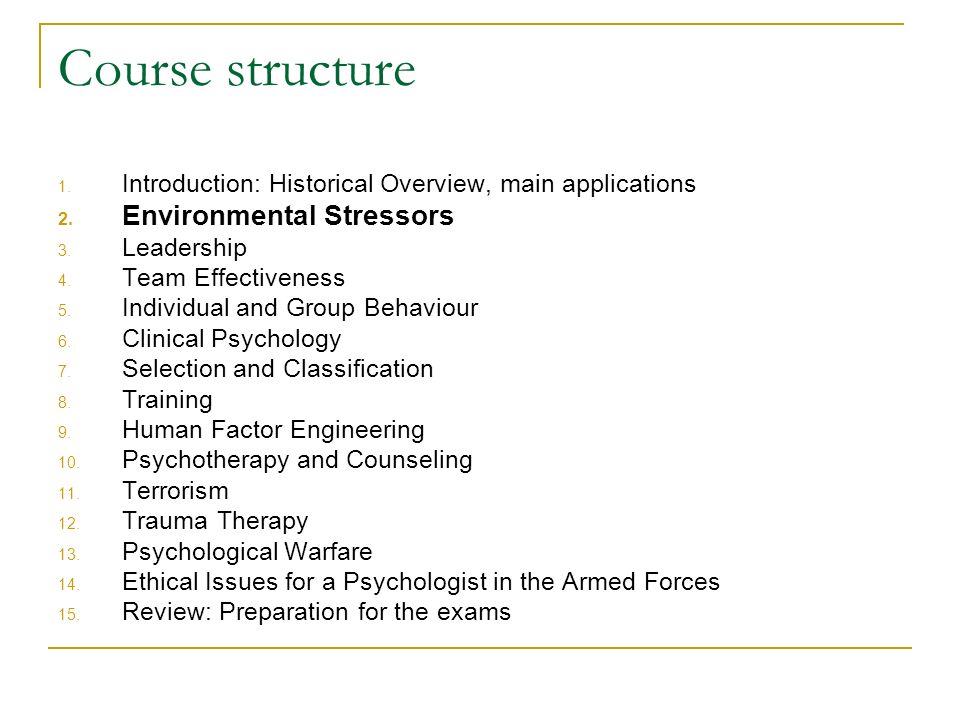 Course structure

1. Introduction: Historical Overview, main applications
2. Environmental Stressors
3. Leadership
4. Team Effectiveness
5. Individual and Group Behaviour
6. Clinical Psychology
7. Selection and Classification
8. Training
9. Human Factor Engineering
10. Psychotherapy and Counseling
11. Terrorism
12. Trauma Therapy
13. Psychological Warfare
14. Ethical Issues for a Psychologist in the Armed Forces
15. Review: Preparation for the exams